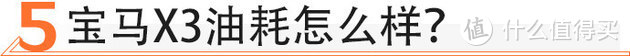 5 宝马X3油耗怎么样？

值 什么值得买